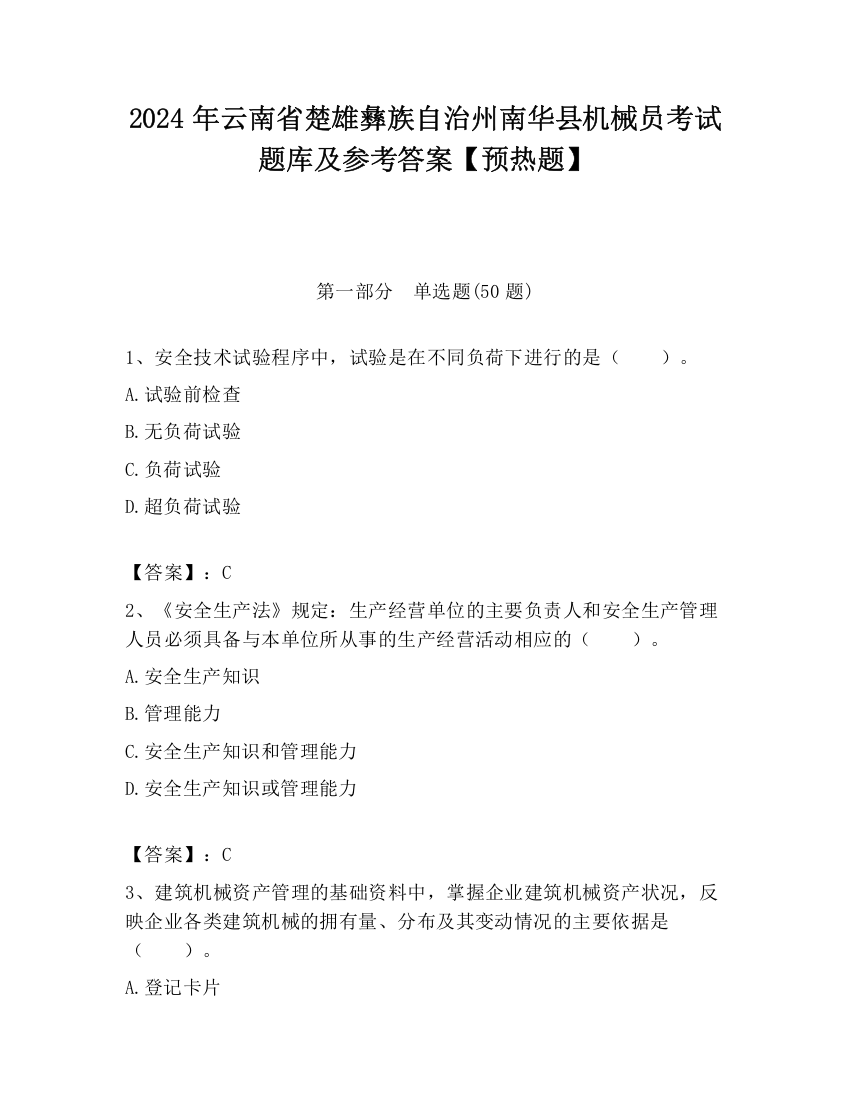 2024年云南省楚雄彝族自治州南华县机械员考试题库及参考答案【预热题】

第一部分　单选题(50题)

1、安全技术试验程序中，试验是在不同负荷下进行的是（　　）。

A.试验前检查

B.无负荷试验

C.负荷试验

D.超负荷试验

【答案】：C

2、《安全生产法》规定：生产经营单位的主要负责人和安全生产管理人员必须具备与本单位所从事的生产经营活动相应的（　　）。

A.安全生产知识

B.管理能力

C.安全生产知识和管理能力

D.安全生产知识或管理能力

【答案】：C

3、建筑机械资产管理的基础资料中，掌握企业建筑机械资产状况，反映企业各类建筑机械的拥有量、分布及其变动情况的主要依据是（　　）。

A.登记卡片